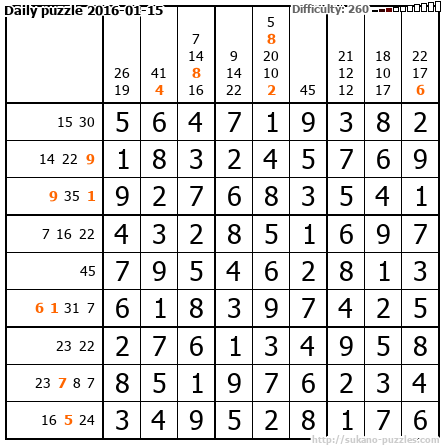 Daily puzzle 2016-01-15

Difficulty: 260

|  | 26 19 | 41 4 | 7 14 8 16 | 9 14 22 | 5 8 20 10 2 | 45 | 21 12 12 | 18 10 17 | 22 17 6 |
|---|---|---|---|---|---|---|---|---|---|
| 15 30 | 5 | 6 | 4 | 7 | 1 | 9 | 3 | 8 | 2 |
| 14 22 9 | 1 | 8 | 3 | 2 | 4 | 5 | 7 | 6 | 9 |
| 9 35 1 | 9 | 2 | 7 | 6 | 8 | 3 | 5 | 4 | 1 |
| 7 16 22 | 4 | 3 | 2 | 8 | 5 | 1 | 6 | 9 | 7 |
| 45 | 7 | 9 | 5 | 4 | 6 | 2 | 8 | 1 | 3 |
| 6 1 31 7 | 6 | 1 | 8 | 3 | 9 | 7 | 4 | 2 | 5 |
| 23 22 | 2 | 7 | 6 | 1 | 3 | 4 | 9 | 5 | 8 |
| 23 7 8 7 | 8 | 5 | 1 | 9 | 7 | 6 | 2 | 3 | 4 |
| 16 5 24 | 3 | 4 | 9 | 5 | 2 | 8 | 1 | 7 | 6 |

http://sukano-puzzles.com